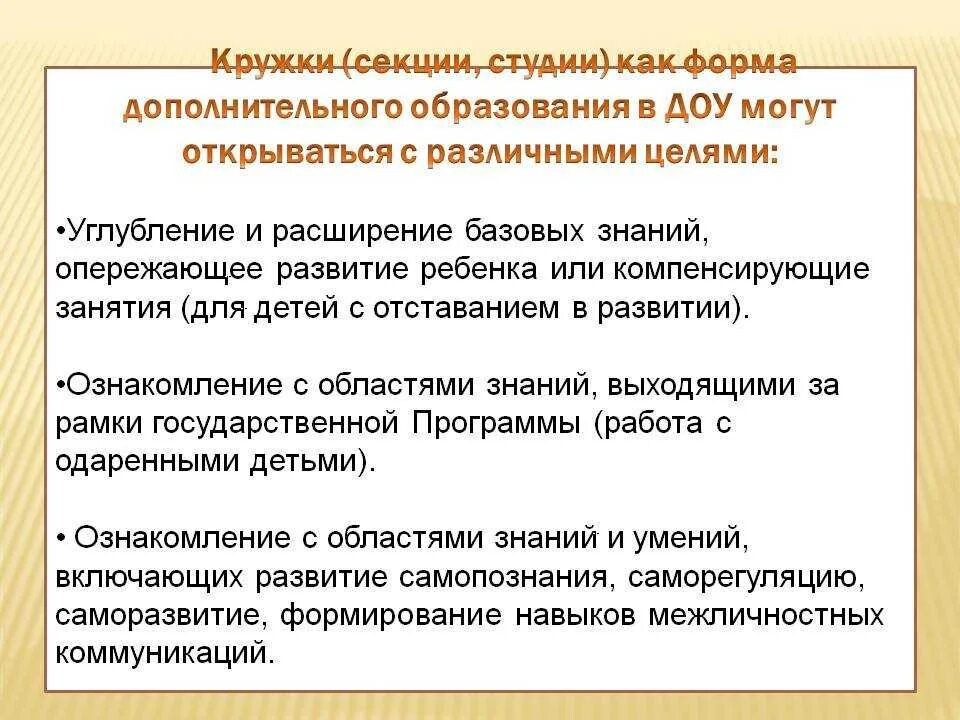 Кружки (секции, студии) как форма дополнительного образования в ДОУ могут открываться с различными целями:

•Углубление и расширение базовых знаний, опережающее развитие ребенка или компенсирующие занятия (для детей с отставанием в развитии).

•Ознакомление с областями знаний, выходящими за рамки государственной Программы (работа с одаренными детьми).

• Ознакомление с областями знаний и умений, включающих развитие самопознания, саморегуляцию, саморазвитие, формирование навыков межличностных коммуникаций.